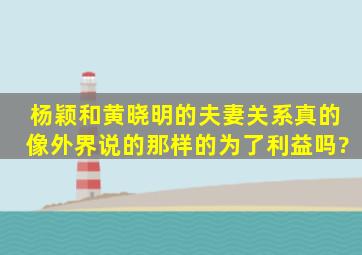 杨颖和黄晓明的夫妻关系真的像外界说的那样的为了利益吗?